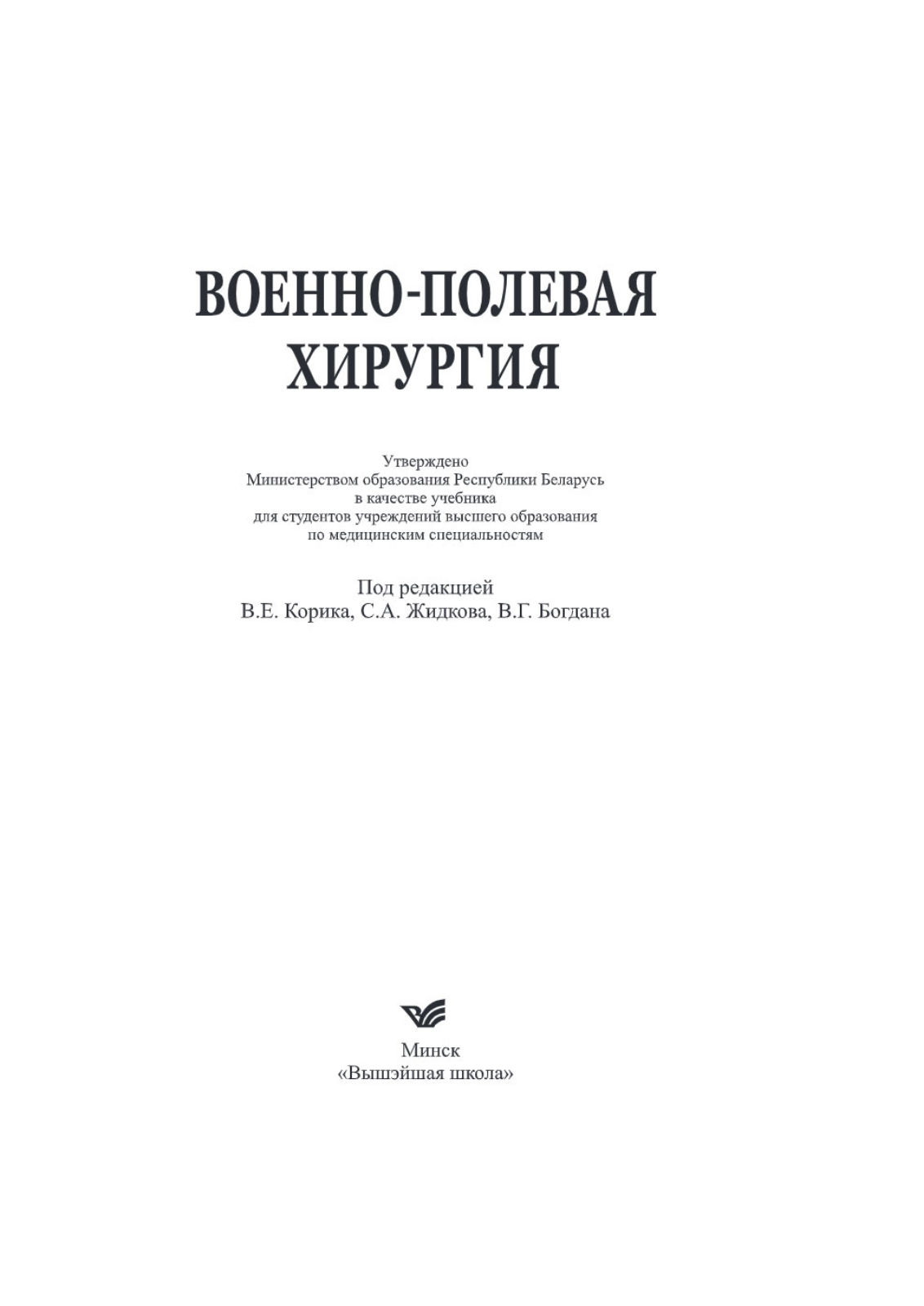 ВОЕННО-ПОЛЕВАЯ ХИРУРГИЯ

Утверждено
Министерством образования Республики Беларусь
в качестве учебника
для студентов учреждений высшего образования
по медицинским специальностям

Под редакцией
В.Е. Корика, С.А. Жидкова, В.Г. Богдана

Минск
«Вышэйшая школа»